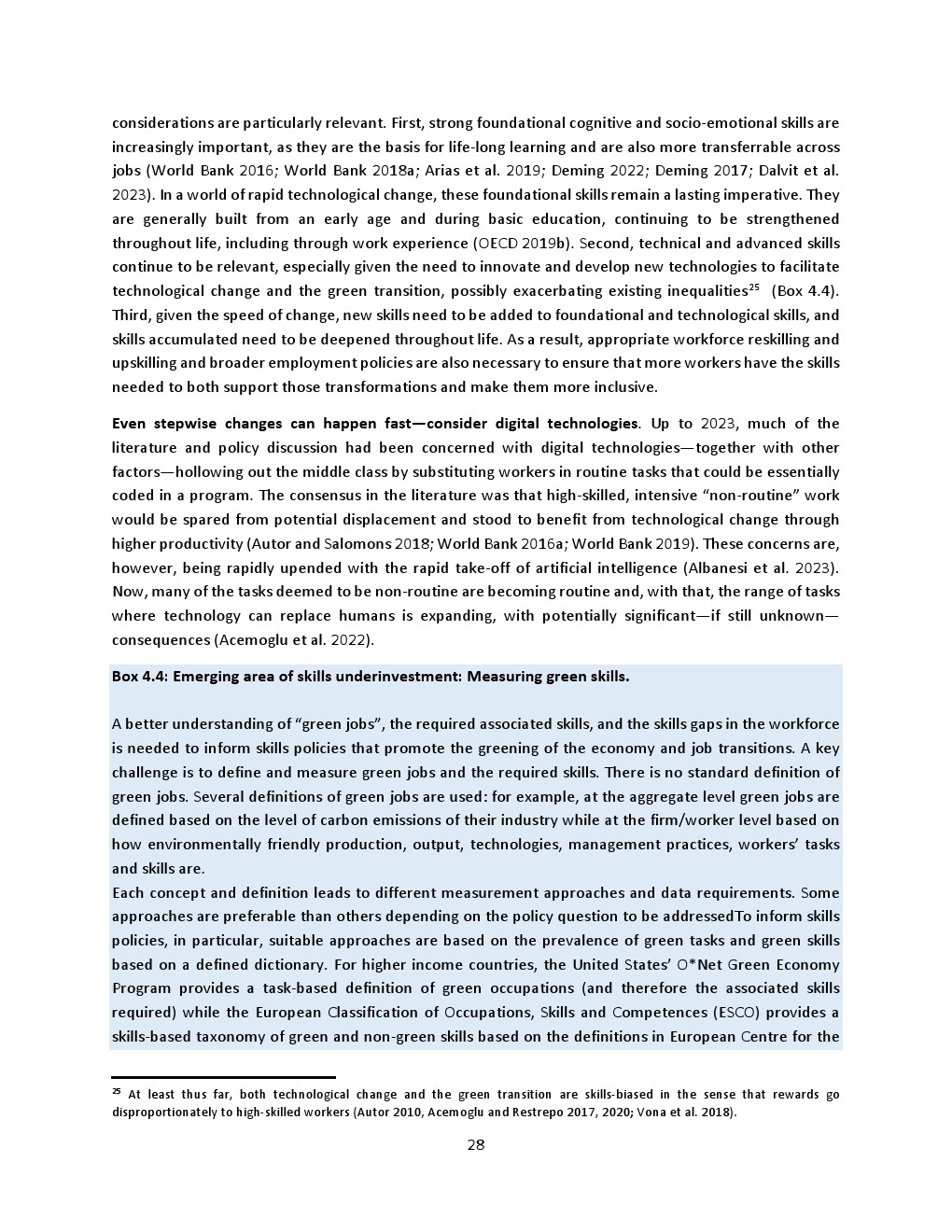 considerations are particularly relevant. First, strong foundational cognitive and socio-emotional skills are increasingly important, as they are the basis for life-long learning and are also more transferrable across jobs (World Bank 2016; World Bank 2018a; Arias et al. 2019; Deming 2022; Deming 2017; Dalvit et al. 2023). In a world of rapid technological change, these foundational skills remain a lasting imperative. They are generally built from an early age and during basic education, continuing to be strengthened throughout life, including through work experience (OECD 2019b). Second, technical and advanced skills continue to be relevant, especially given the need to innovate and develop new technologies to facilitate technological change and the green transition, possibly exacerbating existing inequalities$^{25}$ (Box 4.4). Third, given the speed of change, new skills need to be added to foundational and technological skills, and skills accumulated need to be deepened throughout life. As a result, appropriate workforce reskilling and upskilling and broader employment policies are also necessary to ensure that more workers have the skills needed to both support those transformations and make them more inclusive.

Even stepwise changes can happen fast—consider digital technologies. Up to 2023, much of the literature and policy discussion had been concerned with digital technologies—together with other factors—hollowing out the middle class by substituting workers in routine tasks that could be essentially coded in a program. The consensus in the literature was that high-skilled, intensive “non-routine” work would be spared from potential displacement and stood to benefit from technological change through higher productivity (Autor and Salomons 2018; World Bank 2016a; World Bank 2019). These concerns are, however, being rapidly upended with the rapid take-off of artificial intelligence (Albanesi et al. 2023). Now, many of the tasks deemed to be non-routine are becoming routine and, with that, the range of tasks where technology can replace humans is expanding, with potentially significant—if still unknown—consequences (Acemoglu et al. 2022).

Box 4.4: Emerging area of skills underinvestment: Measuring green skills.

A better understanding of “green jobs”, the required associated skills, and the skills gaps in the workforce is needed to inform skills policies that promote the greening of the economy and job transitions. A key challenge is to define and measure green jobs and the required skills. There is no standard definition of green jobs. Several definitions of green jobs are used: for example, at the aggregate level green jobs are defined based on the level of carbon emissions of their industry while at the firm/worker level based on how environmentally friendly production, output, technologies, management practices, workers’ tasks and skills are.
Each concept and definition leads to different measurement approaches and data requirements. Some approaches are preferable than others depending on the policy question to be addressedTo inform skills policies, in particular, suitable approaches are based on the prevalence of green tasks and green skills based on a defined dictionary. For higher income countries, the United States’ O*Net Green Economy Program provides a task-based definition of green occupations (and therefore the associated skills required) while the European Classification of Occupations, Skills and Competences (ESCO) provides a skills-based taxonomy of green and non-green skills based on the definitions in European Centre for the

$^{25}$ At least thus far, both technological change and the green transition are skills-biased in the sense that rewards go disproportionately to high-skilled workers (Autor 2010, Acemoglu and Restrepo 2017, 2020; Vona et al. 2018).

28